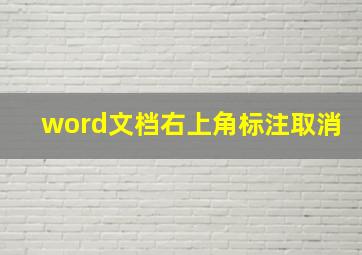 word文档右上角标注取消